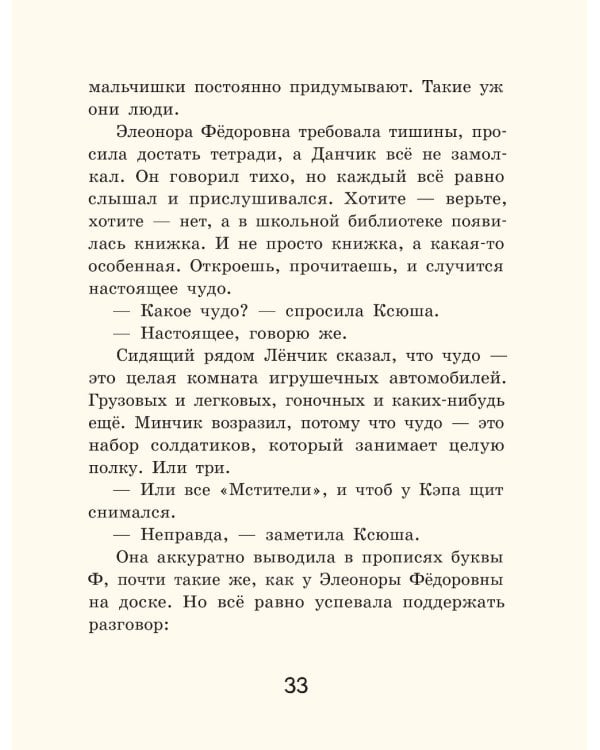 мальчишки постоянно придумывают. Такие уж они люди.

Элеонора Фёдоровна требовала тишины, просила достать тетради, а Данчик всё не замолкал. Он говорил тихо, но каждый всё равно слышал и прислушивался. Хотите — верьте, хотите — нет, а в школьной библиотеке появилась книжка. И не просто книжка, а какая-то особенная. Откроешь, прочитаешь, и случится настоящее чудо.

— Какое чудо? — спросила Ксюша.

— Настоящее, говорю же.

Сидящий рядом Лёнчик сказал, что чудо — это целая комната игрушечных автомобилей. Грузовых и легковых, гоночных и каких-нибудь ещё. Минчик возразил, потому что чудо — это набор солдатиков, который занимает целую полку. Или три.

— Или все «Мстители», и чтоб у Кэпа щит снимался.

— Неправда, — заметила Ксюша.

Она аккуратно выводила в прописях буквы Ф, почти такие же, как у Элеоноры Фёдоровны на доске. Но всё равно успевала поддержать разговор:

33